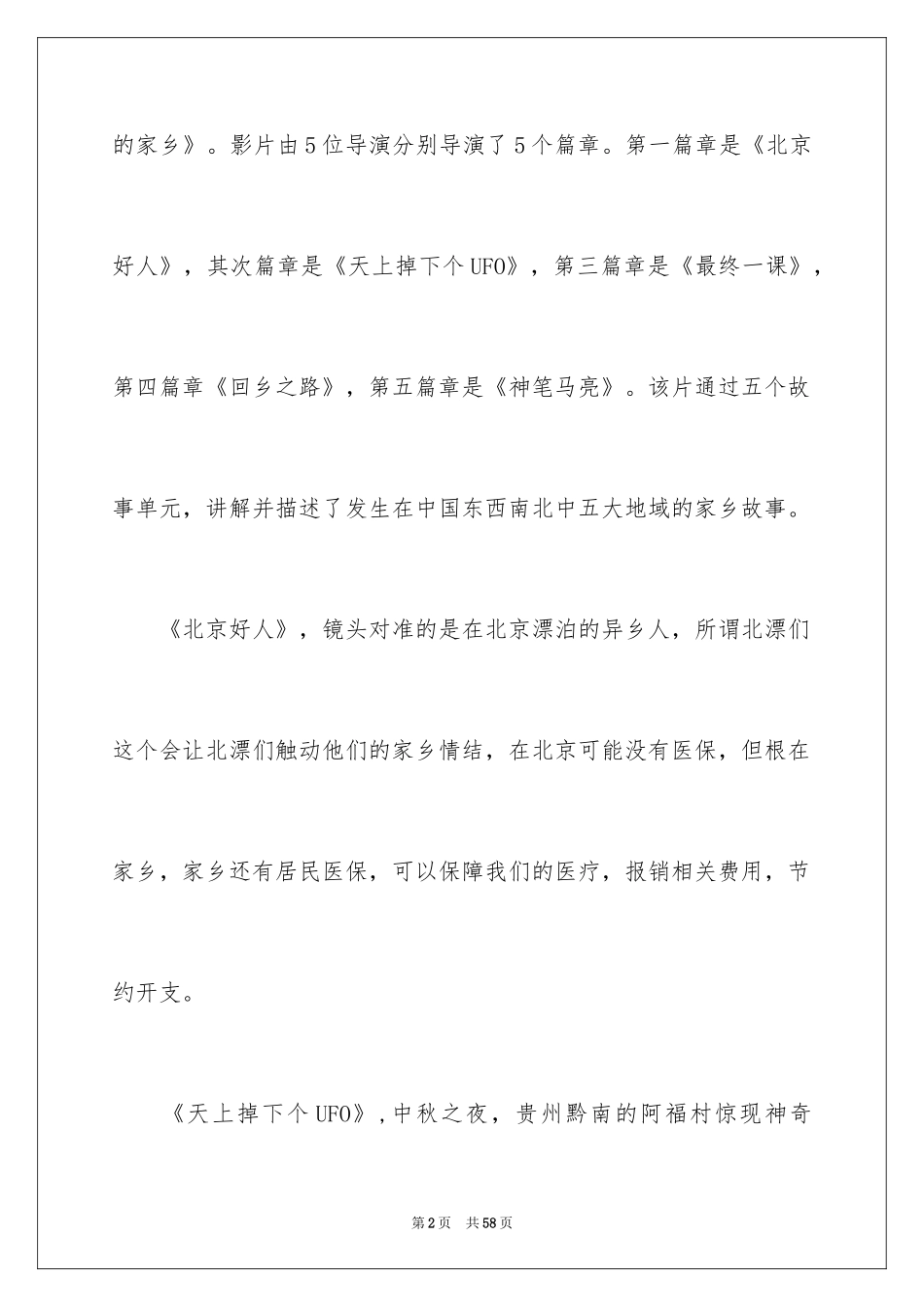 的家乡》。影片由5位导演分别导演了5个篇章。第一篇章是《北京好人》，其次篇章是《天上掉下个UFO》，第三篇章是《最终一课》，第四篇章《回乡之路》，第五篇章是《神笔马亮》。该片通过五个故事单元，讲解并描述了发生在中国东西南北中五大地域的家乡故事。

《北京好人》，镜头对准的是在北京漂泊的异乡人，所谓北漂们这个会让北漂们触动他们的家乡情结，在北京可能没有医保，但根在家乡，家乡还有居民医保，可以保障我们的医疗，报销相关费用，节约开支。

《天上掉下个UFO》，中秋之夜，贵州黔南的阿福村惊现神奇

第2页　共58页